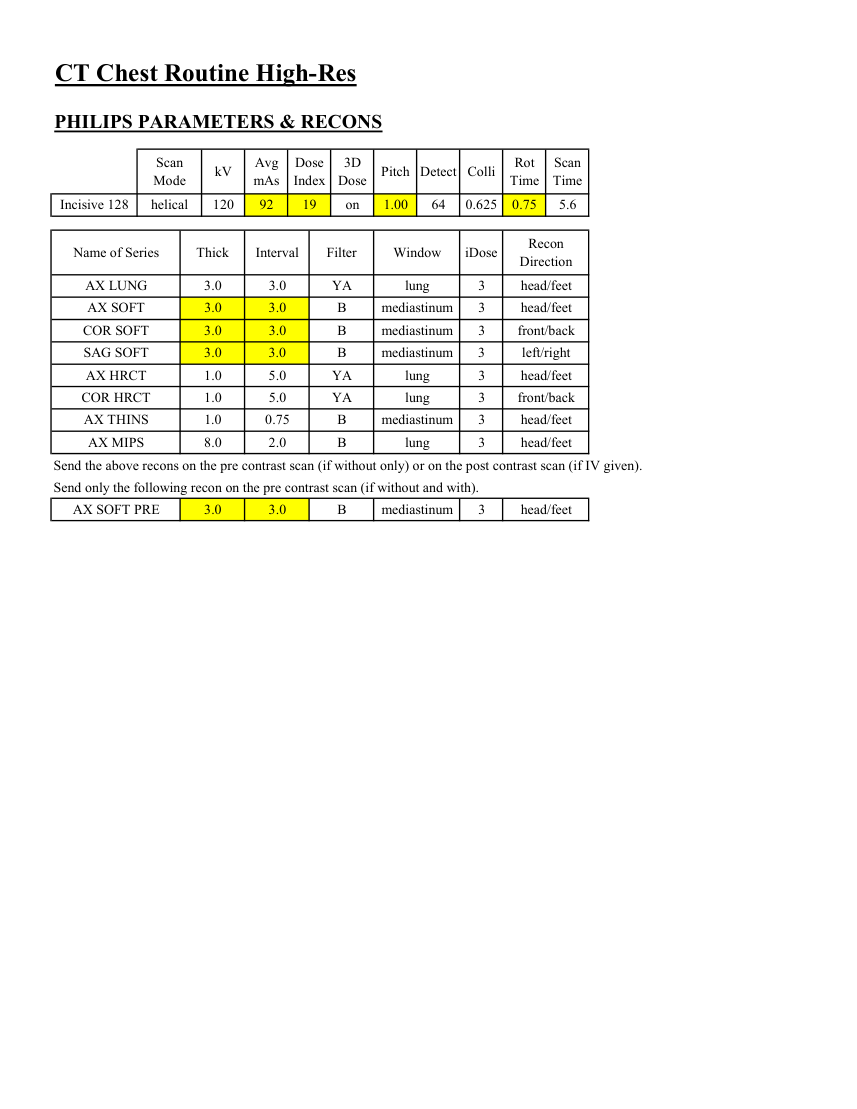 CT Chest Routine High-Res

PHILIPS PARAMETERS & RECONS

| | Scan Mode | kV | Avg mAs | Dose Index | 3D Dose | Pitch | Detect | Colli | Rot Time | Scan Time |
|---|---|---|---|---|---|---|---|---|---|---|
| Incisive 128 | helical | 120 | 92 | 19 | on | 1.00 | 64 | 0.625 | 0.75 | 5.6 |

| Name of Series | Thick | Interval | Filter | Window | iDose | Recon Direction |
|---|---|---|---|---|---|---|
| AX LUNG | 3.0 | 3.0 | YA | lung | 3 | head/feet |
| AX SOFT | 3.0 | 3.0 | B | mediastinum | 3 | head/feet |
| COR SOFT | 3.0 | 3.0 | B | mediastinum | 3 | front/back |
| SAG SOFT | 3.0 | 3.0 | B | mediastinum | 3 | left/right |
| AX HRCT | 1.0 | 5.0 | YA | lung | 3 | head/feet |
| COR HRCT | 1.0 | 5.0 | YA | lung | 3 | front/back |
| AX THINS | 1.0 | 0.75 | B | mediastinum | 3 | head/feet |
| AX MIPS | 8.0 | 2.0 | B | lung | 3 | head/feet |

Send the above recons on the pre contrast scan (if without only) or on the post contrast scan (if IV given).
Send only the following recon on the pre contrast scan (if without and with).

| AX SOFT PRE | 3.0 | 3.0 | B | mediastinum | 3 | head/feet |
|---|---|---|---|---|---|---|